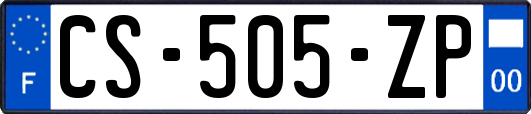 F
CS-505-ZP
00